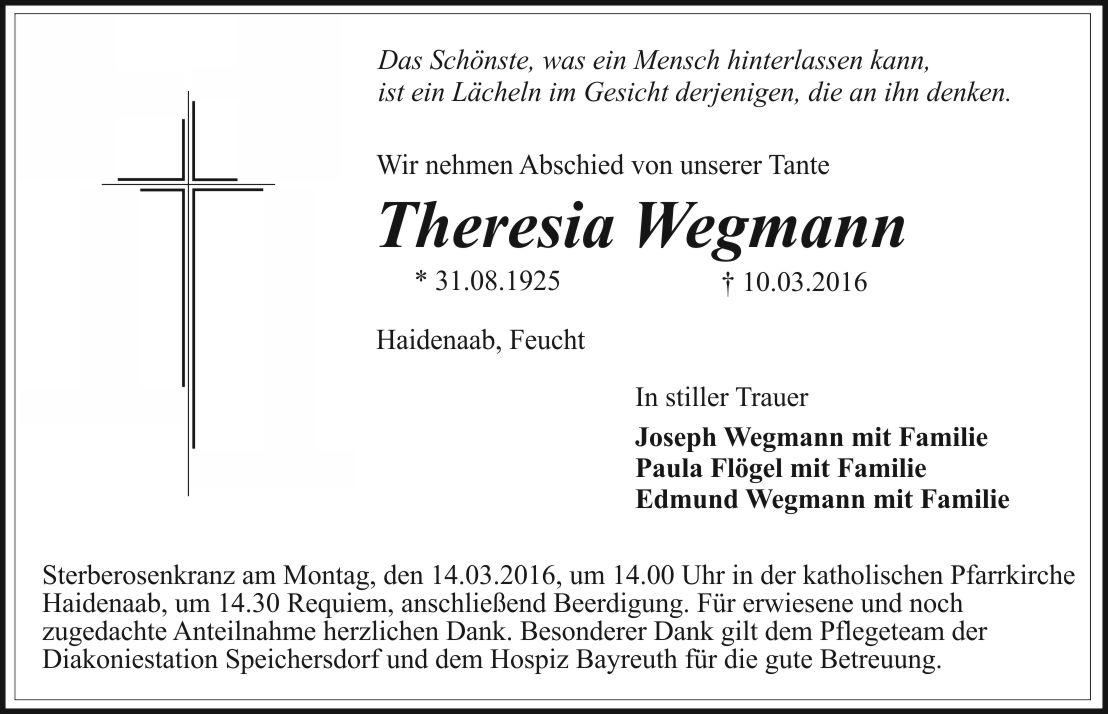 Das Schönste, was ein Mensch hinterlassen kann,
ist ein Lächeln im Gesicht derjenigen, die an ihn denken.

Wir nehmen Abschied von unserer Tante

Theresia Wegmann

* 31.08.1925 † 10.03.2016

Haidenaab, Feucht

In stiller Trauer

Joseph Wegmann mit Familie
Paula Flögel mit Familie
Edmund Wegmann mit Familie

Sterberosenkranz am Montag, den 14.03.2016, um 14.00 Uhr in der katholischen Pfarrkirche Haidenaab, um 14.30 Requiem, anschließend Beerdigung. Für erwiesene und noch zugedachte Anteilnahme herzlichen Dank. Besonderer Dank gilt dem Pflegeteam der Diakoniestation Speichersdorf und dem Hospiz Bayreuth für die gute Betreuung.